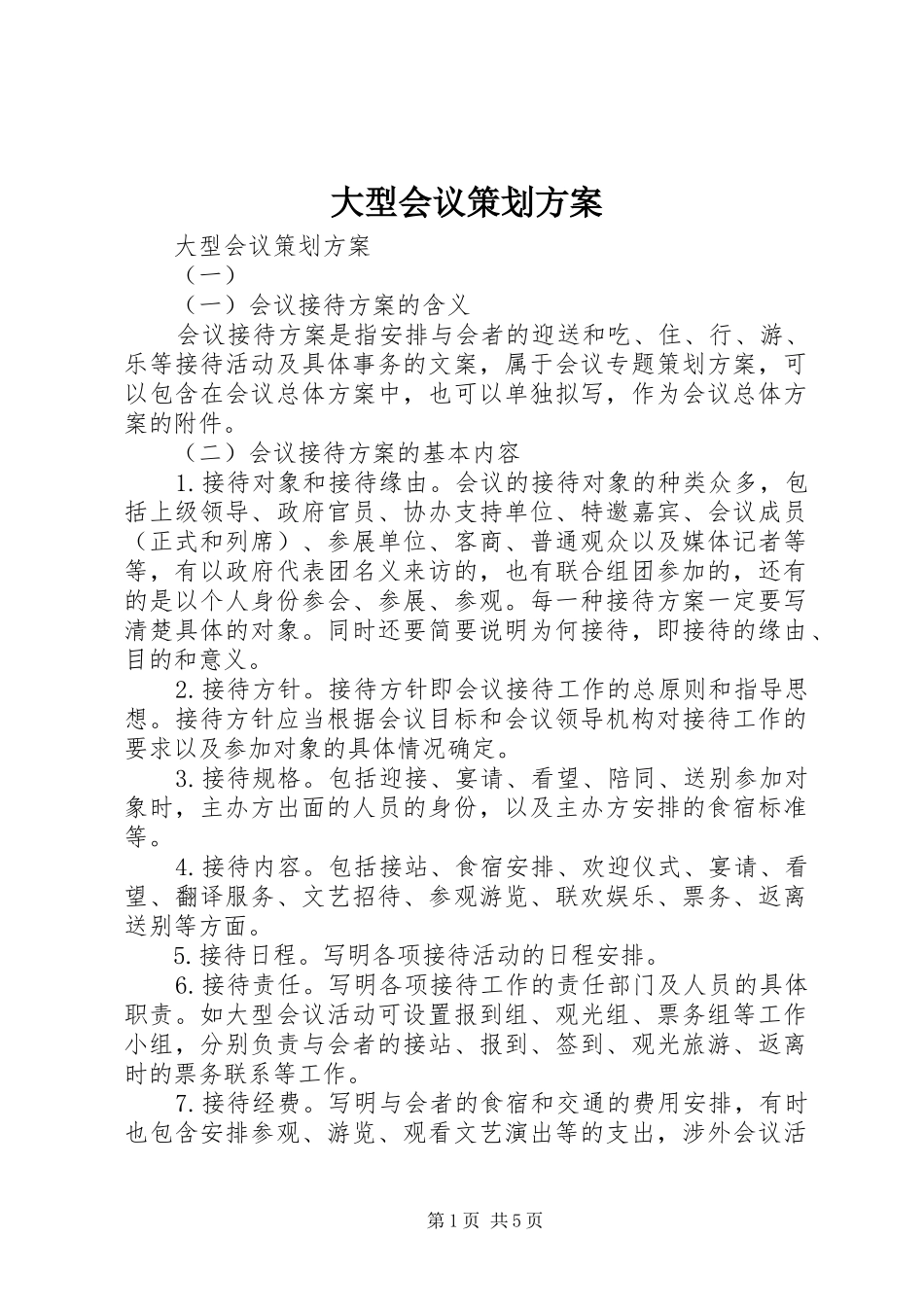 大型会议策划方案

大型会议策划方案

（一）

（一）会议接待方案的含义

会议接待方案是指安排与会者的迎送和吃、住、行、游、乐等接待活动及具体事务的文案，属于会议专题策划方案，可以包含在会议总体方案中，也可以单独拟写，作为会议总体方案的附件。

（二）会议接待方案的基本内容

1.接待对象和接待缘由。会议的接待对象的种类众多，包括上级领导、政府官员、协办支持单位、特邀嘉宾、会议成员（正式和列席）、参展单位、客商、普通观众以及媒体记者等等，有以政府代表团名义来访的，也有联合组团参加的，还有的是以个人身份参会、参展、参观。每一种接待方案一定要写清楚具体的对象。同时还要简要说明为何接待，即接待的缘由、目的和意义。

2.接待方针。接待方针即会议接待工作的总原则和指导思想。接待方针应当根据会议目标和会议领导机构对接待工作的要求以及参加对象的具体情况确定。

3.接待规格。包括迎接、宴请、看望、陪同、送别参加对象时，主办方出面的人员的身份，以及主办方安排的食宿标准等。

4.接待内容。包括接站、食宿安排、欢迎仪式、宴请、看望、翻译服务、文艺招待、参观游览、联欢娱乐、票务、返离送别等方面。

5.接待日程。写明各项接待活动的日程安排。

6.接待责任。写明各项接待工作的责任部门及人员的具体职责。如大型会议活动可设置报到组、观光组、票务组等工作小组，分别负责与会者的接站、报到、签到、观光旅游、返离时的票务联系等工作。

7.接待经费。写明与会者的食宿和交通的费用安排，有时也包含安排参观、游览、观看文艺演出等的支出，涉外会议活

第1页 共5页